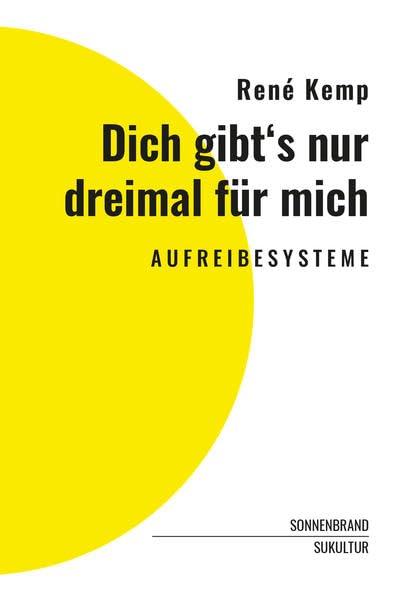 René Kemp

Dich gibt‘s nur dreimal für mich

AUFREIBESYSTEME

SONNENBRAND

SUKULTUR